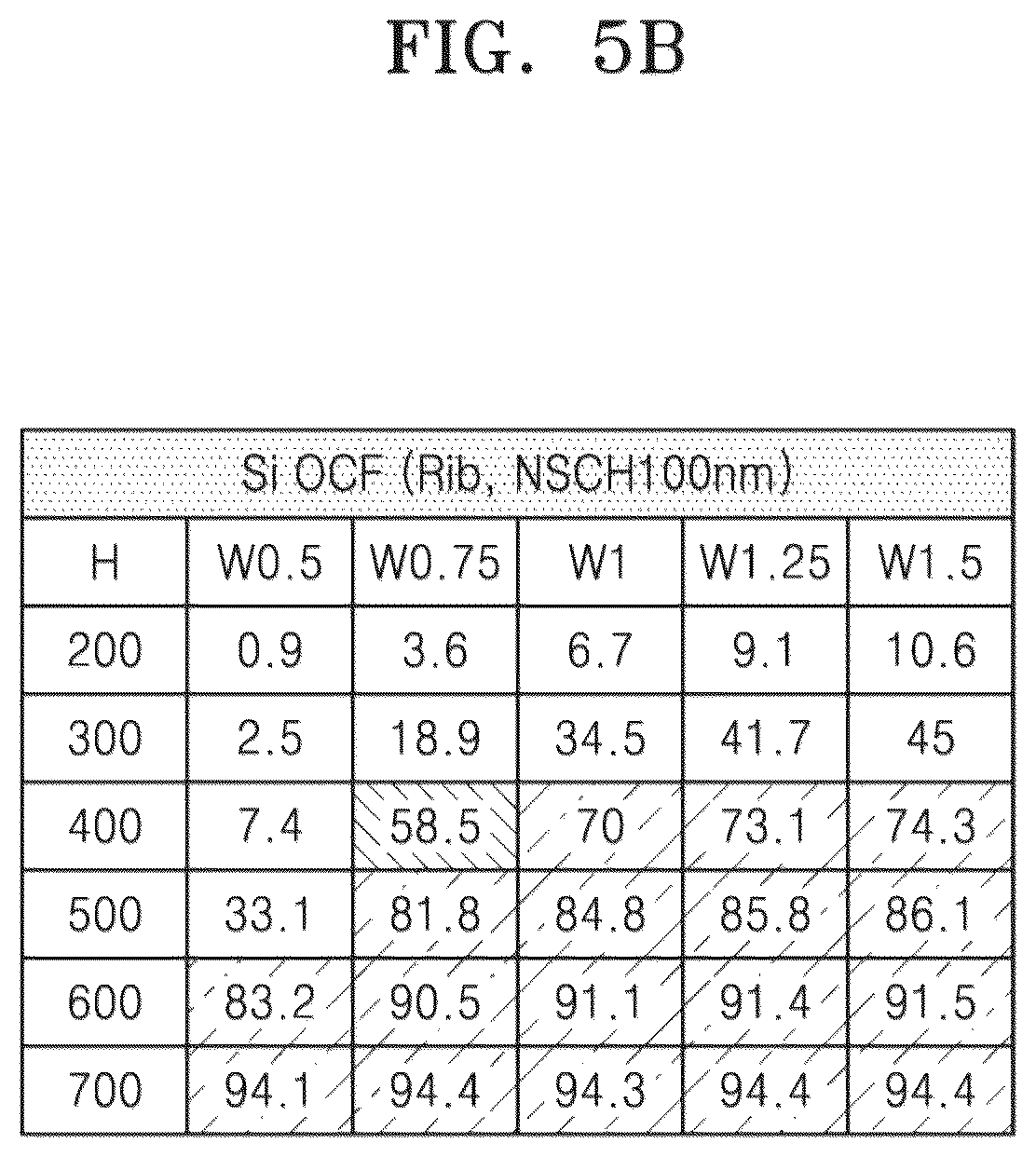 FIG. 5B

| Si OCF (Rib, NSCH100nm) | | | | | |
|---|---|---|---|---|---|
| H | W0.5 | W0.75 | W1 | W1.25 | W1.5 |
| 200 | 0.9 | 3.6 | 6.7 | 9.1 | 10.6 |
| 300 | 2.5 | 18.9 | 34.5 | 41.7 | 45 |
| 400 | 7.4 | 58.5 | 70 | 73.1 | 74.3 |
| 500 | 33.1 | 81.8 | 84.8 | 85.8 | 86.1 |
| 600 | 83.2 | 90.5 | 91.1 | 91.4 | 91.5 |
| 700 | 94.1 | 94.4 | 94.3 | 94.4 | 94.4 |